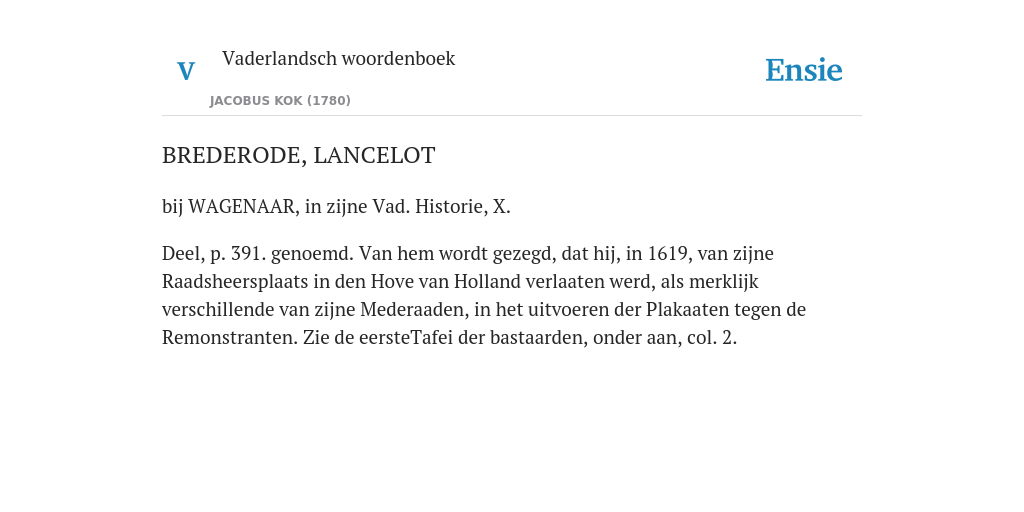 V

Vaderlandsch woordenboek

JACOBUS KOK (1780)

Ensie

BREDERODE, LANCELOT

bij WAGENAAR, in zijne Vad. Historie, X.

Deel, p. 391. genoemd. Van hem wordt gezegd, dat hij, in 1619, van zijne Raadsheersplaats in den Hove van Holland verlaaten werd, als merklijk verschillende van zijne Mederaaden, in het uitvoeren der Plakaaten tegen de Remonstranten. Zie de eersteTafei der bastaarden, onder aan, col. 2.